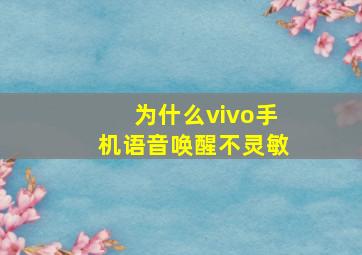 为什么vivo手机语音唤醒不灵敏